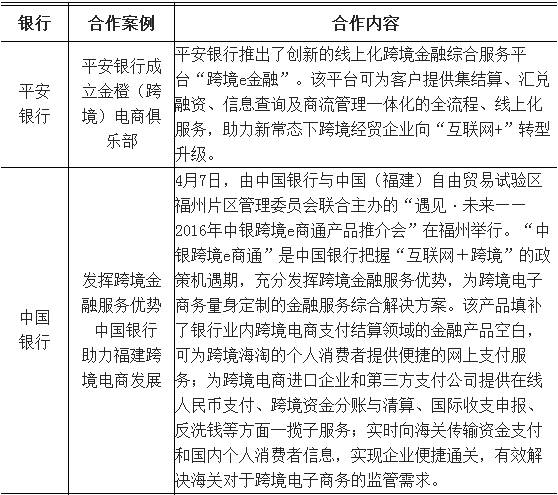 | 银行 | 合作案例 | 合作内容 |
|---|---|---|
| 平安银行 | 平安银行成立金橙（跨境）电商俱乐部 | 平安银行推出了创新的线上化跨境金融综合服务平台“跨境e金融”。该平台可为客户提供集结算、汇兑融资、信息查询及商流管理一体化的全流程、线上化服务，助力新常态下跨境经贸企业向“互联网+”转型升级。 |
| 中国银行 | 发挥跨境金融服务优势 中国银行助力福建跨境电商发展 | 4月7日，由中国银行与中国（福建）自由贸易试验区福州片区管理委员会联合主办的“遇见·未来——2016年中银跨境e商通产品推介会”在福州举行。“中银跨境e商通”是中国银行把握“互联网＋跨境”的政策机遇期，充分发挥跨境金融服务优势，为跨境电子商务量身定制的金融服务综合解决方案。该产品填补了银行业内跨境电商支付结算领域的金融产品空白，可为跨境海淘的个人消费者提供便捷的网上支付服务；为跨境电商进口企业和第三方支付公司提供在线人民币支付、跨境资金分账与清算、国际收支申报、反洗钱等方面一揽子服务；实时向海关传输资金支付和国内个人消费者信息，实现企业便捷通关，有效解决海关对于跨境电子商务的监管需求。 |